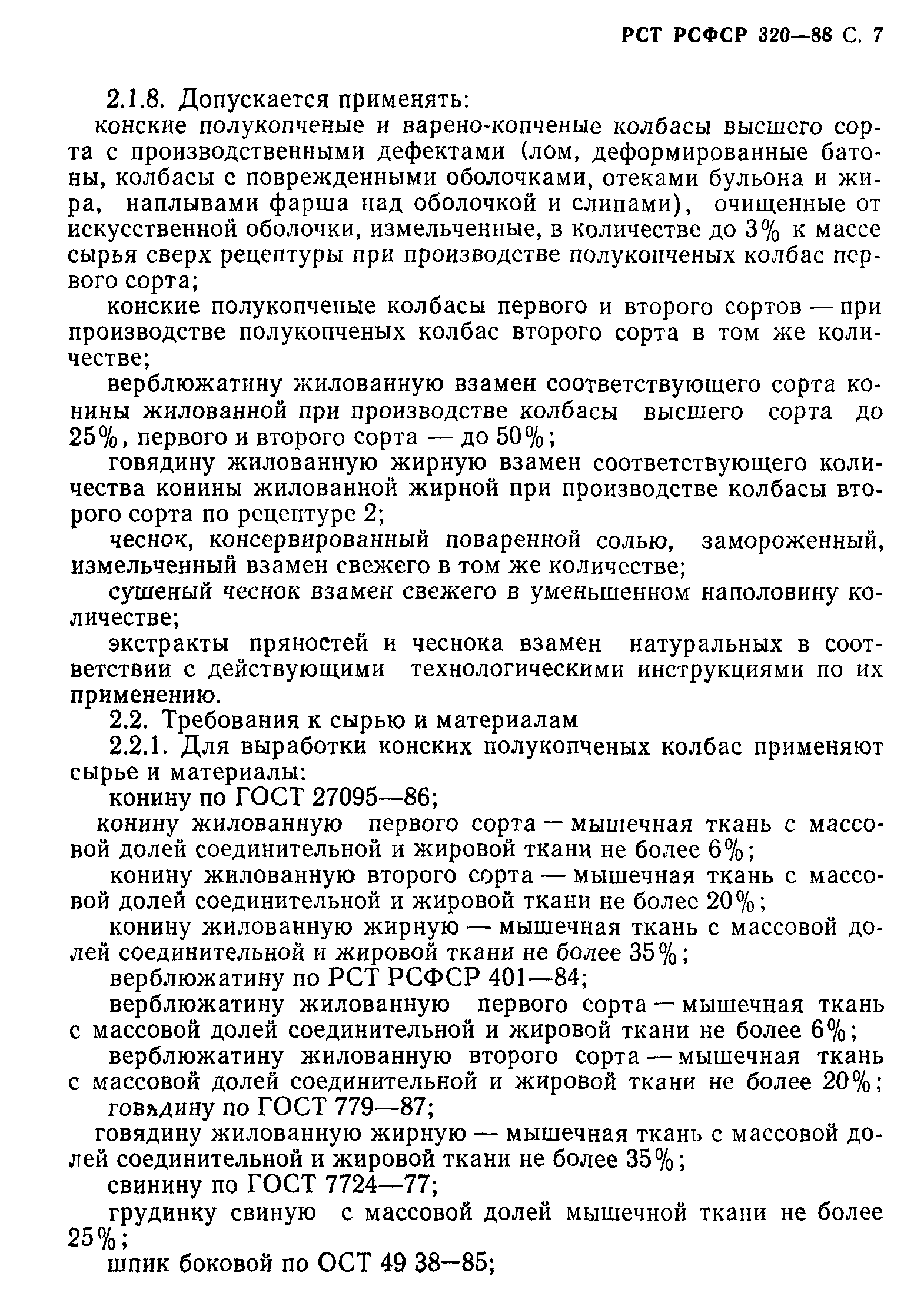 РСТ РСФСР 320—88 С. 7

2.1.8. Допускается применять:

конские полукопченые и варено-копченые колбасы высшего сорта с производственными дефектами (лом, деформированные батоны, колбасы с поврежденными оболочками, отеками бульона и жира, наплывами фарша над оболочкой и слипами), очищенные от искусственной оболочки, измельченные, в количестве до 3% к массе сырья сверх рецептуры при производстве полукопченых колбас первого сорта;

конские полукопченые колбасы первого и второго сортов — при производстве полукопченых колбас второго сорта в том же количестве;

верблюжатину жилованную взамен соответствующего сорта конины жилованной при производстве колбасы высшего сорта до 25%, первого и второго сорта — до 50%;

говядину жилованную жирную взамен соответствующего количества конины жилованной жирной при производстве колбасы второго сорта по рецептуре 2;

чеснок, консервированный поваренной солью, замороженный, измельченный взамен свежего в том же количестве;

сушеный чеснок взамен свежего в уменьшенном наполовину количестве;

экстракты пряностей и чеснока взамен натуральных в соответствии с действующими технологическими инструкциями по их применению.

2.2. Требования к сырью и материалам

2.2.1. Для выработки конских полукопченых колбас применяют сырье и материалы:

конину по ГОСТ 27095—86;

конину жилованную первого сорта — мышечная ткань с массовой долей соединительной и жировой ткани не более 6%;

конину жилованную второго сорта — мышечная ткань с массовой долей соединительной и жировой ткани не более 20%;

конину жилованную жирную — мышечная ткань с массовой долей соединительной и жировой ткани не более 35%;

верблюжатину по РСТ РСФСР 401—84;

верблюжатину жилованную первого сорта — мышечная ткань с массовой долей соединительной и жировой ткани не более 6%;

верблюжатину жилованную второго сорта — мышечная ткань с массовой долей соединительной и жировой ткани не более 20%;

говядину по ГОСТ 779—87;

говядину жилованную жирную — мышечная ткань с массовой долей соединительной и жировой ткани не более 35%;

свинину по ГОСТ 7724—77;

грудинку свиную с массовой долей мышечной ткани не более 25%;

шпик боковой по ОСТ 49 38—85;